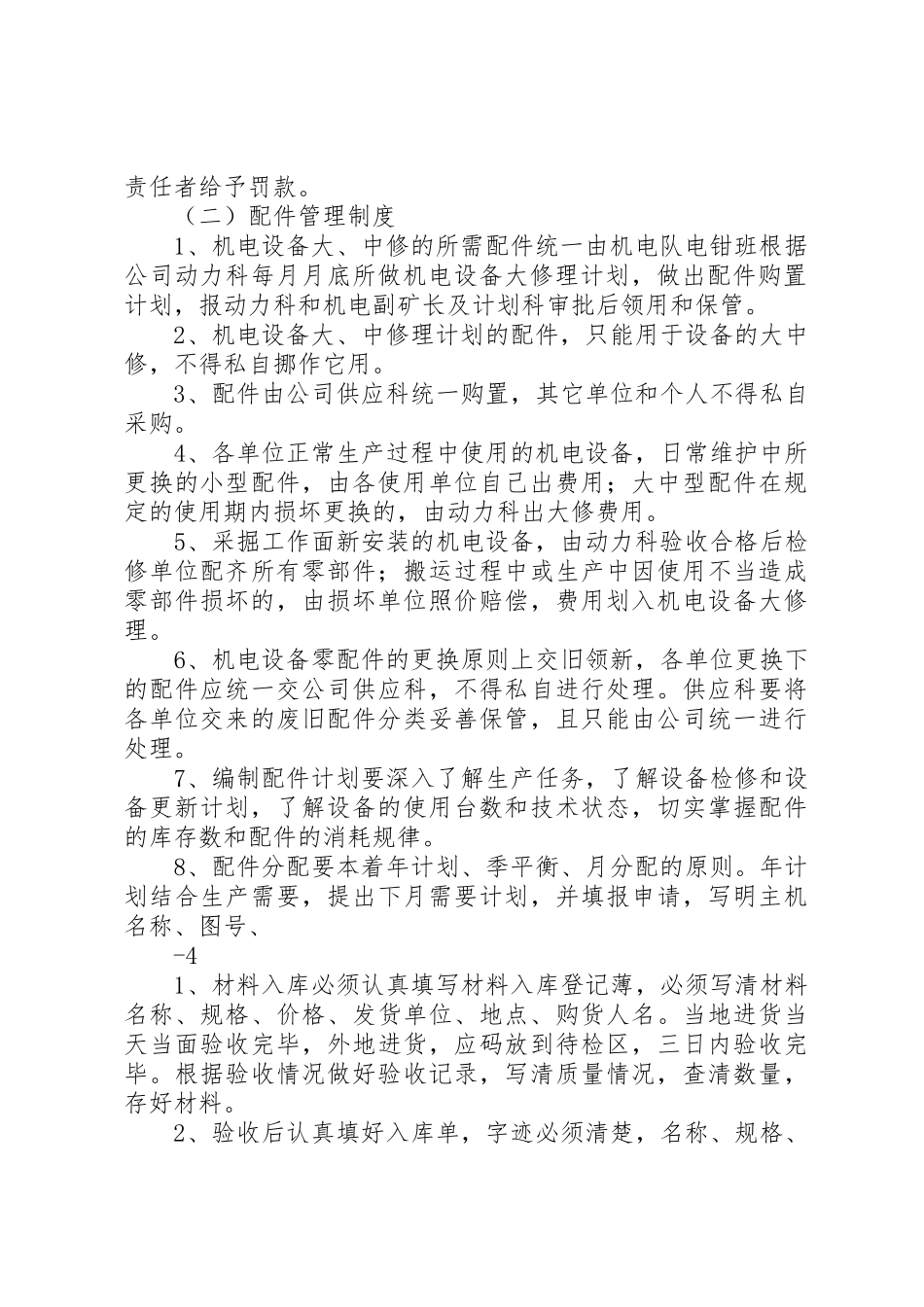 责任者给予罚款。

（二）配件管理制度

1、机电设备大、中修的所需配件统一由机电队电钳班根据公司动力科每月月底所做机电设备大修理计划，做出配件购置计划，报动力科和机电副矿长及计划科审批后领用和保管。

2、机电设备大、中修理计划的配件，只能用于设备的大中修，不得私自挪作它用。

3、配件由公司供应科统一购置，其它单位和个人不得私自采购。

4、各单位正常生产过程中使用的机电设备，日常维护中所更换的小型配件，由各使用单位自己出费用；大中型配件在规定的使用期内损坏更换的，由动力科出大修费用。

5、采掘工作面新安装的机电设备，由动力科验收合格后检修单位配齐所有零部件；搬运过程中或生产中因使用不当造成零部件损坏的，由损坏单位照价赔偿，费用划入机电设备大修理。

6、机电设备零配件的更换原则上交旧领新，各单位更换下的配件应统一交公司供应科，不得私自进行处理。供应科要将各单位交来的废旧配件分类妥善保管，且只能由公司统一进行处理。

7、编制配件计划要深入了解生产任务，了解设备检修和设备更新计划，了解设备的使用台数和技术状态，切实掌握配件的库存数和配件的消耗规律。

8、配件分配要本着年计划、季平衡、月分配的原则。年计划结合生产需要，提出下月需要计划，并填报申请，写明主机名称、图号、

-4

1、材料入库必须认真填写材料入库登记薄，必须写清材料名称、规格、价格、发货单位、地点、购货人名。当地进货当天当面验收完毕，外地进货，应码放到待检区，三日内验收完毕。根据验收情况做好验收记录，写清质量情况，查清数量，存好材料。

2、验收后认真填好入库单，字迹必须清楚，名称、规格、